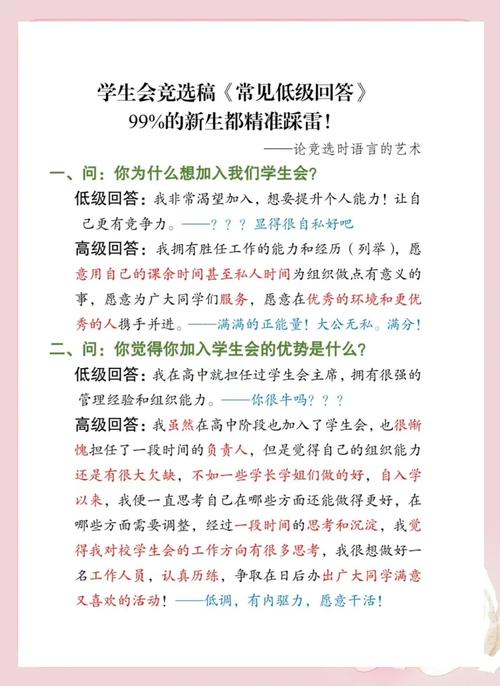 学生会竞选稿《常见低级回答》
99%的新生都精准踩雷！

——论竞选时语言的艺术

一、问：你为什么想加入我们学生会？

低级回答：我非常渴望加入，想要提升个人能力！让自己更有竞争力。——？？？显得很自私好吧

高级回答：我拥有胜任工作的能力和经历（列举），愿意用自己的课余时间甚至私人时间为组织做点有意义的事，愿意为广大同学们服务，愿意在优秀的环境和更优秀的人携手并进。——满满的正能量！大公无私。满分！

二、问：你觉得你加入学生会的优势是什么？

低级回答：我在高中就担任过学生会主席，拥有很强的管理经验和组织能力。——你很牛吗？？？

高级回答：我虽然在高中阶段也加入了学生会，也很惭愧担任了一段时间的负责人，但是觉得自己的组织能力还是有很大欠缺，不如一些学长学姐们做的好，自入学以来，我便一直思考自己在哪些方面还能做得更好，在哪些方面需要调整，经过一段时间的思考和沉淀，我觉得我对校学生会的工作方向有很多思考，我很想做好一名工作人员，认真历练，争取在日后办出广大同学满意又喜欢的活动！——低调，有内驱力，愿意干活！